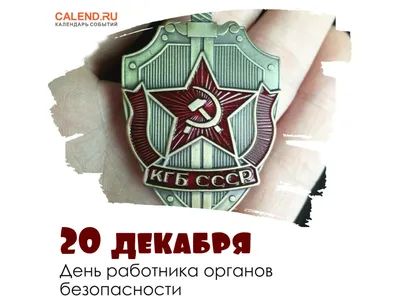 CALEND.RU
КАЛЕНДАРЬ СОБЫТИЙ

КГБ СССР

20 ДЕКАБРЯ
День работника органов безопасности